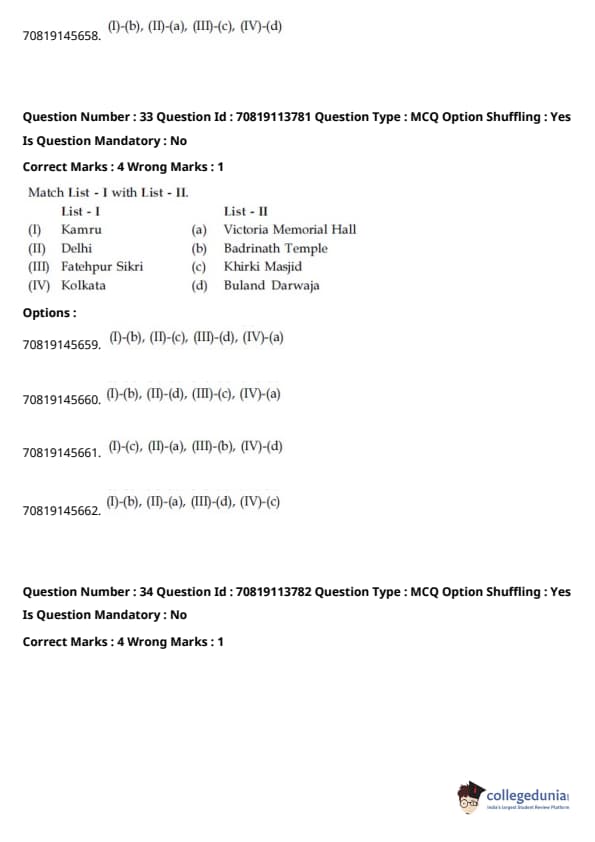 70819145658. (I)-(b), (II)-(a), (III)-(c), (IV)-(d)

Question Number : 33 Question Id : 70819113781 Question Type : MCQ Option Shuffling : Yes
Is Question Mandatory : No
Correct Marks : 4 Wrong Marks : 1

Match List - I with List - II.

| | List - I | | List - II |
|---|---|---|---|
| (I) | Kamru | (a) | Victoria Memorial Hall |
| (II) | Delhi | (b) | Badrinath Temple |
| (III) | Fatehpur Sikri | (c) | Khirki Masjid |
| (IV) | Kolkata | (d) | Buland Darwaja |

Options :
70819145659. (I)-(b), (II)-(c), (III)-(d), (IV)-(a)

70819145660. (I)-(b), (II)-(d), (III)-(c), (IV)-(a)

70819145661. (I)-(c), (II)-(a), (III)-(b), (IV)-(d)

70819145662. (I)-(b), (II)-(a), (III)-(d), (IV)-(c)

Question Number : 34 Question Id : 70819113782 Question Type : MCQ Option Shuffling : Yes
Is Question Mandatory : No
Correct Marks : 4 Wrong Marks : 1

collegedunia
India's Largest Student Review Platform